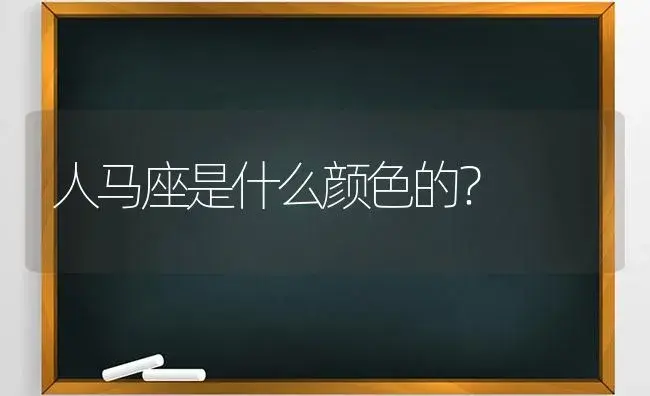 人马座是什么颜色的?